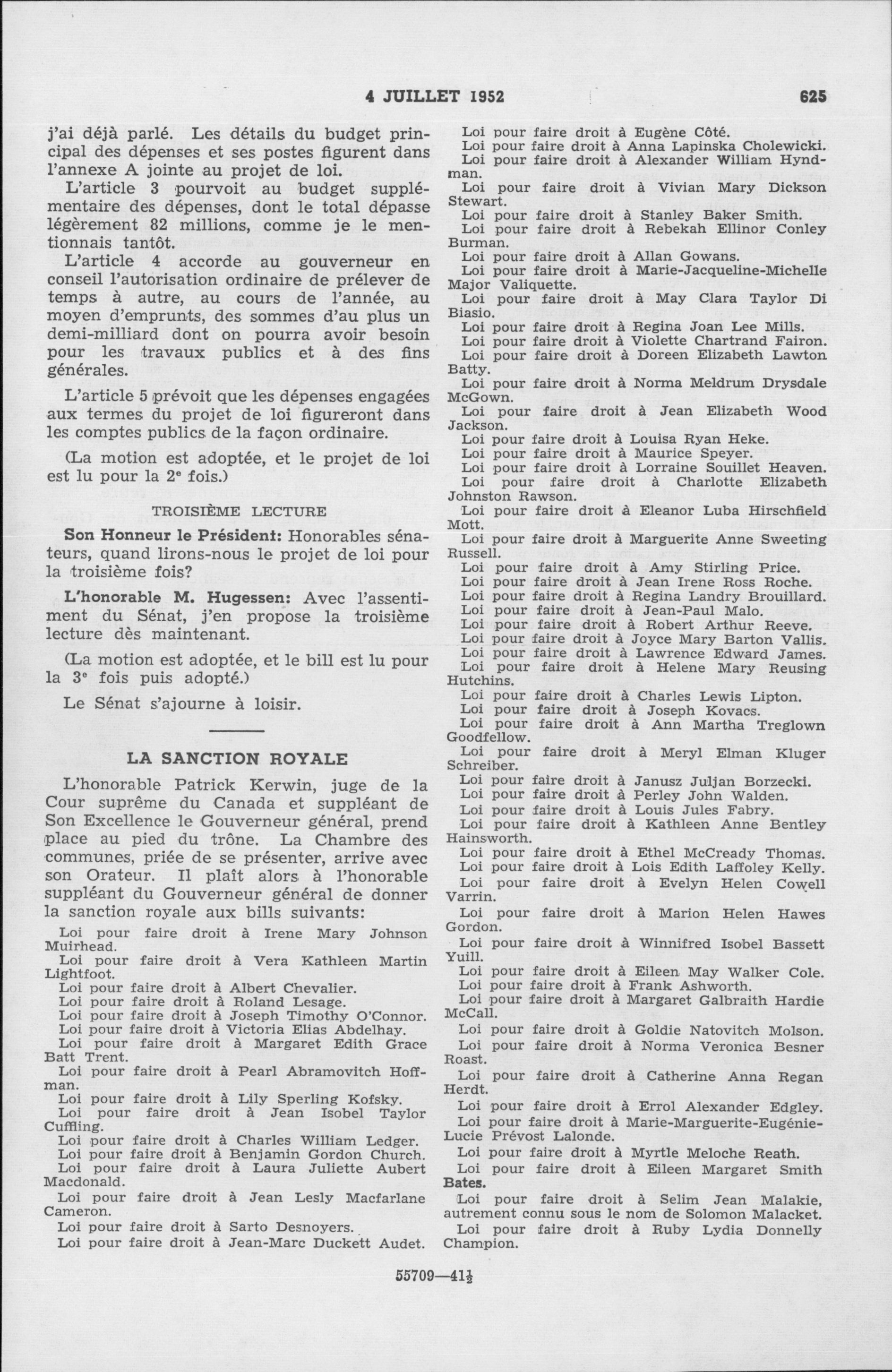 4 JUILLET 1952 625

j'ai déjà parlé. Les détails du budget principal des dépenses et ses postes figurent dans l'annexe A jointe au projet de loi.

L'article 3 pourvoit au budget supplémentaire des dépenses, dont le total dépasse légèrement 82 millions, comme je le mentionnais tantôt.

L'article 4 accorde au gouverneur en conseil l'autorisation ordinaire de prélever de temps à autre, au cours de l'année, au moyen d'emprunts, des sommes d'au plus un demi-milliard dont on pourra avoir besoin pour les travaux publics et à des fins générales.

L'article 5 prévoit que les dépenses engagées aux termes du projet de loi figureront dans les comptes publics de la façon ordinaire.

(La motion est adoptée, et le projet de loi est lu pour la 2e fois.)

TROISIÈME LECTURE

Son Honneur le Président: Honorables sénateurs, quand lirons-nous le projet de loi pour la troisième fois?

L'honorable M. Hugessen: Avec l'assentiment du Sénat, j'en propose la troisième lecture dès maintenant.

(La motion est adoptée, et le bill est lu pour la 3e fois puis adopté.)

Le Sénat s'ajourne à loisir.

LA SANCTION ROYALE

L'honorable Patrick Kerwin, juge de la Cour suprême du Canada et suppléant de Son Excellence le Gouverneur général, prend place au pied du trône. La Chambre des communes, priée de se présenter, arrive avec son Orateur. Il plaît alors à l'honorable suppléant du Gouverneur général de donner la sanction royale aux bills suivants:

Loi pour faire droit à Irene Mary Johnson Muirhead.
Loi pour faire droit à Vera Kathleen Martin Lightfoot.
Loi pour faire droit à Albert Chevalier.
Loi pour faire droit à Roland Lesage.
Loi pour faire droit à Joseph Timothy O'Connor.
Loi pour faire droit à Victoria Elias Abdelhay.
Loi pour faire droit à Margaret Edith Grace Batt Trent.
Loi pour faire droit à Pearl Abramovitch Hoffman.
Loi pour faire droit à Lily Sperling Kofsky.
Loi pour faire droit à Jean Isobel Taylor Cuffling.
Loi pour faire droit à Charles William Ledger.
Loi pour faire droit à Benjamin Gordon Church.
Loi pour faire droit à Laura Juliette Aubert Macdonald.
Loi pour faire droit à Jean Lesly Macfarlane Cameron.
Loi pour faire droit à Sarto Desnoyers.
Loi pour faire droit à Jean-Marc Duckett Audet.
Loi pour faire droit à Eugène Côté.
Loi pour faire droit à Anna Lapinska Cholewicki.
Loi pour faire droit à Alexander William Hyndman.
Loi pour faire droit à Vivian Mary Dickson Stewart.
Loi pour faire droit à Stanley Baker Smith.
Loi pour faire droit à Rebekah Ellinor Conley Burman.
Loi pour faire droit à Allan Gowans.
Loi pour faire droit à Marie-Jacqueline-Michelle Major Valiquette.
Loi pour faire droit à May Clara Taylor Di Biasio.
Loi pour faire droit à Regina Joan Lee Mills.
Loi pour faire droit à Violette Chartrand Fairon.
Loi pour faire droit à Doreen Elizabeth Lawton Batty.
Loi pour faire droit à Norma Meldrum Drysdale McGown.
Loi pour faire droit à Jean Elizabeth Wood Jackson.
Loi pour faire droit à Louisa Ryan Heke.
Loi pour faire droit à Maurice Speyer.
Loi pour faire droit à Lorraine Souillet Heaven.
Loi pour faire droit à Charlotte Elizabeth Johnston Rawson.
Loi pour faire droit à Eleanor Luba Hirschfield Mott.
Loi pour faire droit à Marguerite Anne Sweeting Russell.
Loi pour faire droit à Amy Stirling Price.
Loi pour faire droit à Jean Irene Ross Roche.
Loi pour faire droit à Regina Landry Brouillard.
Loi pour faire droit à Jean-Paul Malo.
Loi pour faire droit à Robert Arthur Reeve.
Loi pour faire droit à Joyce Mary Barton Vallis.
Loi pour faire droit à Lawrence Edward James.
Loi pour faire droit à Helene Mary Reusing Hutchins.
Loi pour faire droit à Charles Lewis Lipton.
Loi pour faire droit à Joseph Kovacs.
Loi pour faire droit à Ann Martha Treglown Goodfellow.
Loi pour faire droit à Meryl Elman Kluger Schreiber.
Loi pour faire droit à Janusz Juljan Borzecki.
Loi pour faire droit à Perley John Walden.
Loi pour faire droit à Louis Jules Fabry.
Loi pour faire droit à Kathleen Anne Bentley Hainsworth.
Loi pour faire droit à Ethel McCready Thomas.
Loi pour faire droit à Lois Edith Laffoley Kelly.
Loi pour faire droit à Evelyn Helen Cowell Varrin.
Loi pour faire droit à Marion Helen Hawes Gordon.
Loi pour faire droit à Winnifred Isobel Bassett Yuill.
Loi pour faire droit à Eileen May Walker Cole.
Loi pour faire droit à Frank Ashworth.
Loi pour faire droit à Margaret Galbraith Hardie McCall.
Loi pour faire droit à Goldie Natovitch Molson.
Loi pour faire droit à Norma Veronica Besner Roast.
Loi pour faire droit à Catherine Anna Regan Herdt.
Loi pour faire droit à Errol Alexander Edgley.
Loi pour faire droit à Marie-Marguerite-Eugénie-Lucie Prévost Lalonde.
Loi pour faire droit à Myrtle Meloche Reath.
Loi pour faire droit à Eileen Margaret Smith Bates.
Loi pour faire droit à Selim Jean Malakie, autrement connu sous le nom de Solomon Malacket.
Loi pour faire droit à Ruby Lydia Donnelly Champion.

55709—41½